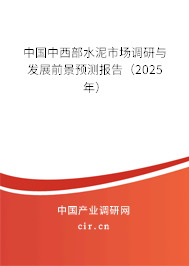 中国中西部水泥市场调研与发展前景预测报告（2025年）

中国产业调研网

cir.cn